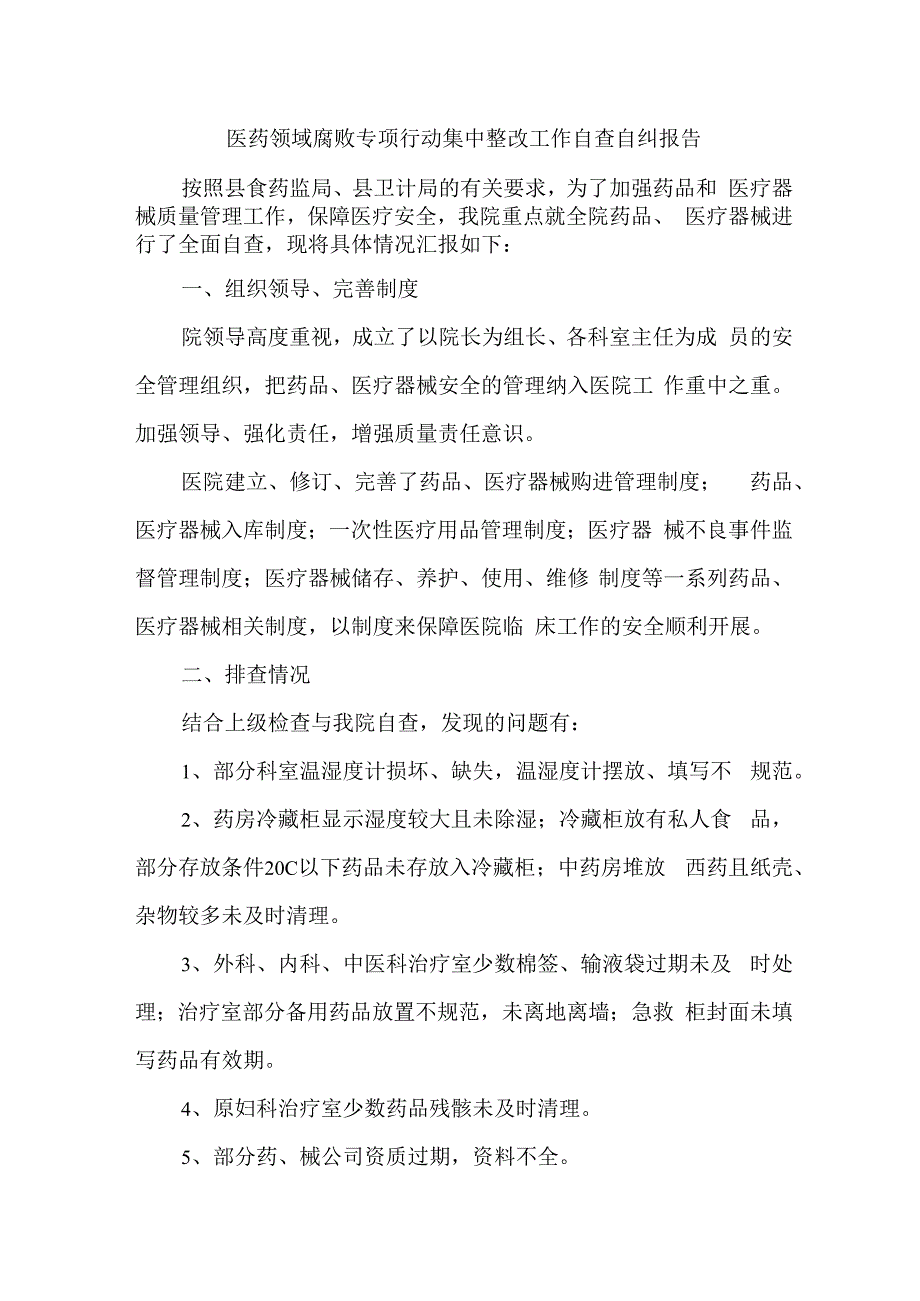 医药领域腐败专项行动集中整改工作自查自纠报告

按照县食药监局、县卫计局的有关要求，为了加强药品和 医疗器械质量管理工作，保障医疗安全，我院重点就全院药品、 医疗器械进行了全面自查，现将具体情况汇报如下：

一、组织领导、完善制度

院领导高度重视，成立了以院长为组长、各科室主任为成 员的安全管理组织，把药品、医疗器械安全的管理纳入医院工 作重中之重。加强领导、强化责任，增强质量责任意识。

医院建立、修订、完善了药品、医疗器械购进管理制度； 药品、医疗器械入库制度；一次性医疗用品管理制度；医疗器 械不良事件监督管理制度；医疗器械储存、养护、使用、维修 制度等一系列药品、医疗器械相关制度，以制度来保障医院临 床工作的安全顺利开展。

二、排查情况

结合上级检查与我院自查，发现的问题有：

1、部分科室温湿度计损坏、缺失，温湿度计摆放、填写不 规范。

2、药房冷藏柜显示湿度较大且未除湿；冷藏柜放有私人食 品，部分存放条件20C以下药品未存放入冷藏柜；中药房堆放 西药且纸壳、杂物较多未及时清理。

3、外科、内科、中医科治疗室少数棉签、输液袋过期未及 时处理；治疗室部分备用药品放置不规范，未离地离墙；急救 柜封面未填写药品有效期。

4、原妇科治疗室少数药品残骸未及时清理。

5、部分药、械公司资质过期，资料不全。